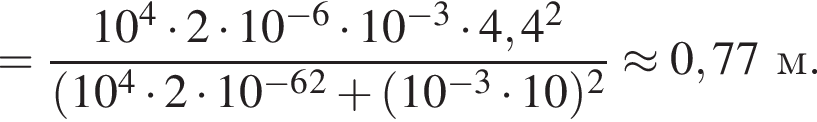 $= \frac{10^4 \cdot 2 \cdot 10^{-6} \cdot 10^{-3} \cdot 4,4^2}{(10^4 \cdot 2 \cdot 10^{-62} + (10^{-3} \cdot 10)^2} \approx 0,77$ м.